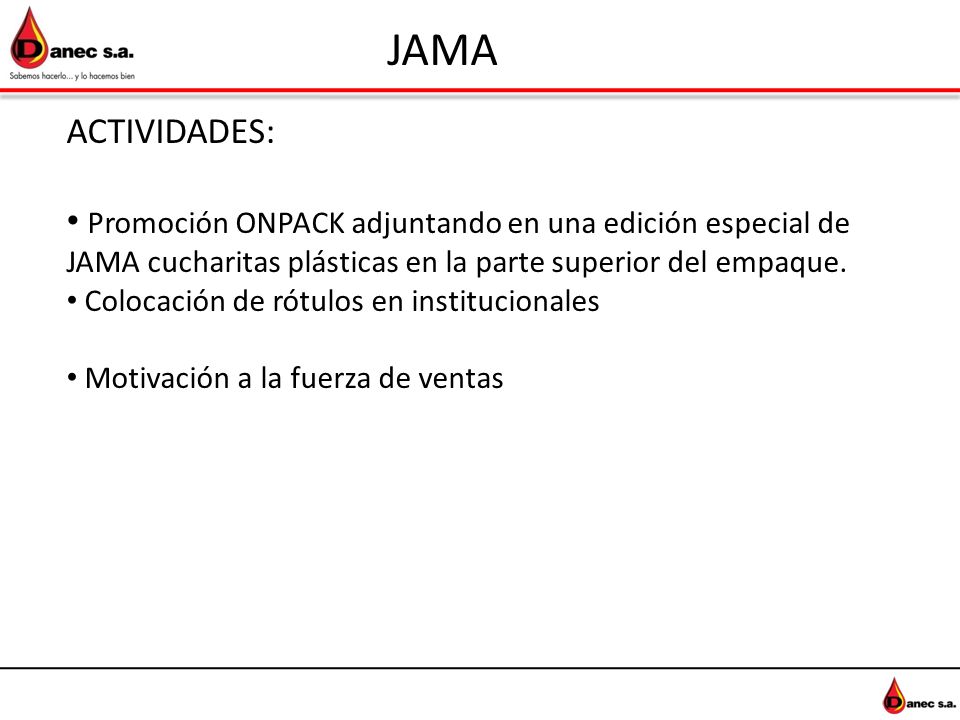 Danec s.a.
Sabemos hacerlo... y lo hacemos bien

JAMA

ACTIVIDADES:

• Promoción ONPACK adjuntando en una edición especial de JAMA cucharitas plásticas en la parte superior del empaque.
• Colocación de rótulos en institucionales

• Motivación a la fuerza de ventas

Danec s.a.